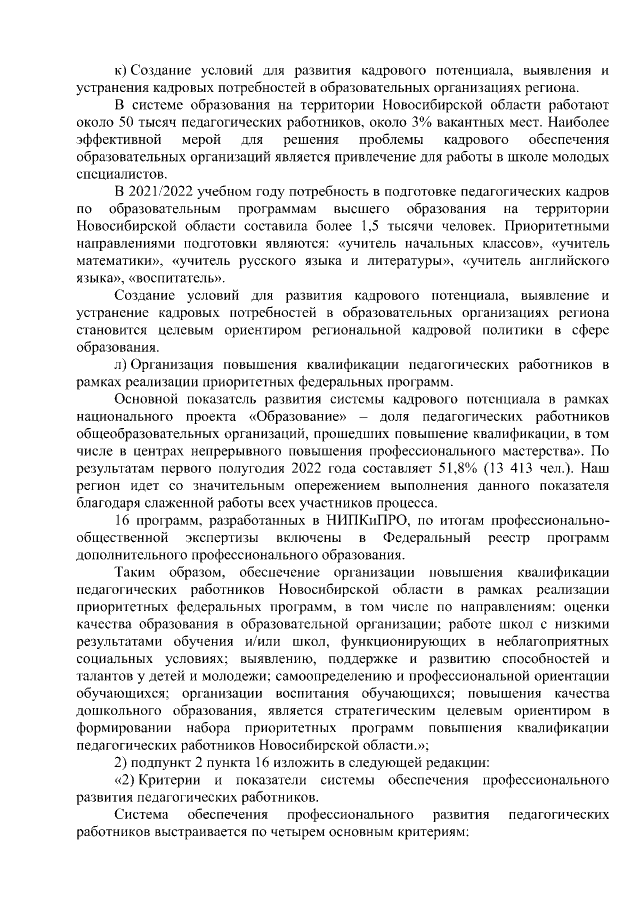 к) Создание условий для развития кадрового потенциала, выявления и устранения кадровых потребностей в образовательных организациях региона.

В системе образования на территории Новосибирской области работают около 50 тысяч педагогических работников, около 3% вакантных мест. Наиболее эффективной мерой для решения проблемы кадрового обеспечения образовательных организаций является привлечение для работы в школе молодых специалистов.

В 2021/2022 учебном году потребность в подготовке педагогических кадров по образовательным программам высшего образования на территории Новосибирской области составила более 1,5 тысячи человек. Приоритетными направлениями подготовки являются: «учитель начальных классов», «учитель математики», «учитель русского языка и литературы», «учитель английского языка», «воспитатель».

Создание условий для развития кадрового потенциала, выявление и устранение кадровых потребностей в образовательных организациях региона становится целевым ориентиром региональной кадровой политики в сфере образования.

л) Организация повышения квалификации педагогических работников в рамках реализации приоритетных федеральных программ.

Основной показатель развития системы кадрового потенциала в рамках национального проекта «Образование» – доля педагогических работников общеобразовательных организаций, прошедших повышение квалификации, в том числе в центрах непрерывного повышения профессионального мастерства». По результатам первого полугодия 2022 года составляет 51,8% (13 413 чел.). Наш регион идет со значительным опережением выполнения данного показателя благодаря слаженной работы всех участников процесса.

16 программ, разработанных в НИПКиПРО, по итогам профессионально-общественной экспертизы включены в Федеральный реестр программ дополнительного профессионального образования.

Таким образом, обеспечение организации повышения квалификации педагогических работников Новосибирской области в рамках реализации приоритетных федеральных программ, в том числе по направлениям: оценки качества образования в образовательной организации; работе школ с низкими результатами обучения и/или школ, функционирующих в неблагоприятных социальных условиях; выявлению, поддержке и развитию способностей и талантов у детей и молодежи; самоопределению и профессиональной ориентации обучающихся; организации воспитания обучающихся; повышения качества дошкольного образования, является стратегическим целевым ориентиром в формировании набора приоритетных программ повышения квалификации педагогических работников Новосибирской области.»;

2) подпункт 2 пункта 16 изложить в следующей редакции:

«2) Критерии и показатели системы обеспечения профессионального развития педагогических работников.

Система обеспечения профессионального развития педагогических работников выстраивается по четырем основным критериям: